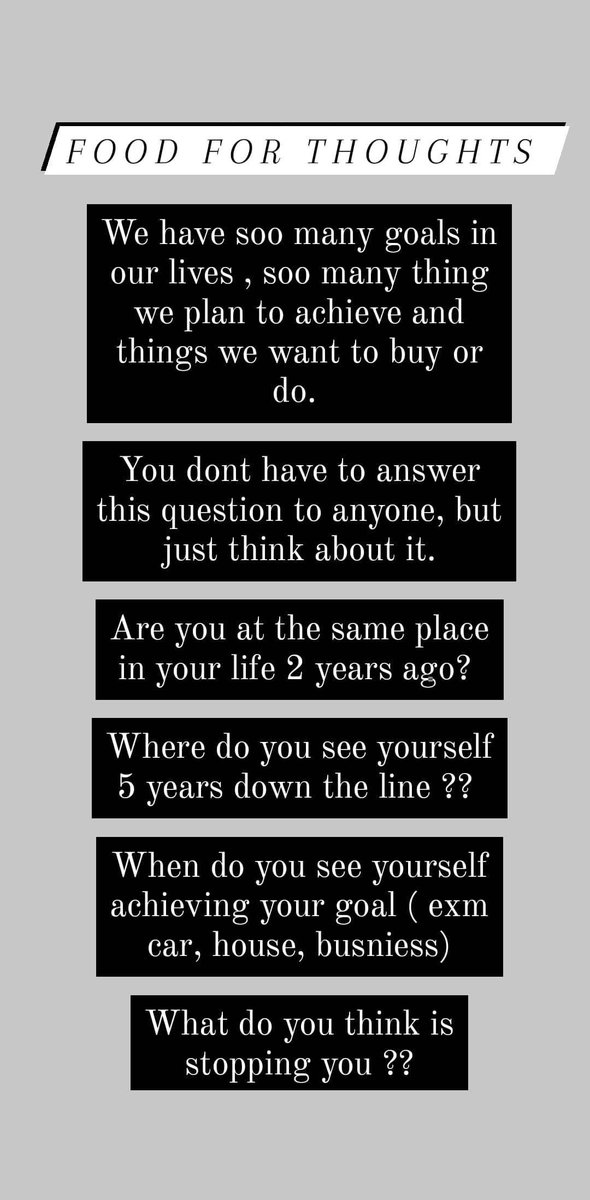 FOOD FOR THOUGHTS

We have soo many goals in our lives , soo many thing we plan to achieve and things we want to buy or do.

You dont have to answer this question to anyone, but just think about it.

Are you at the same place in your life 2 years ago?

Where do you see yourself 5 years down the line ??

When do you see yourself achieving your goal ( exm car, house, busniess)

What do you think is stopping you ??